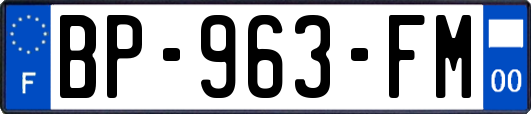 F

BP-963-FM

00